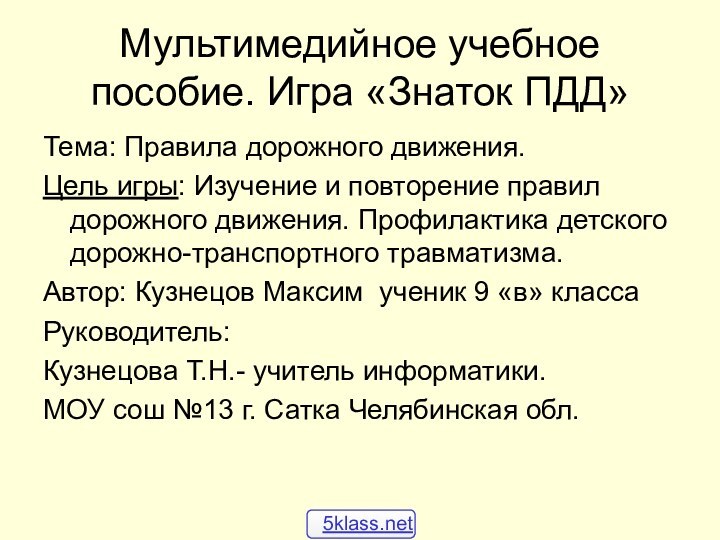 Мультимедийное учебное пособие. Игра «Знаток ПДД»

Тема: Правила дорожного движения.

Цель игры: Изучение и повторение правил дорожного движения. Профилактика детского дорожно-транспортного травматизма.

Автор: Кузнецов Максим  ученик 9 «в» класса

Руководитель:

Кузнецова Т.Н.- учитель информатики.

МОУ сош №13 г. Сатка Челябинская обл.

5klass.net